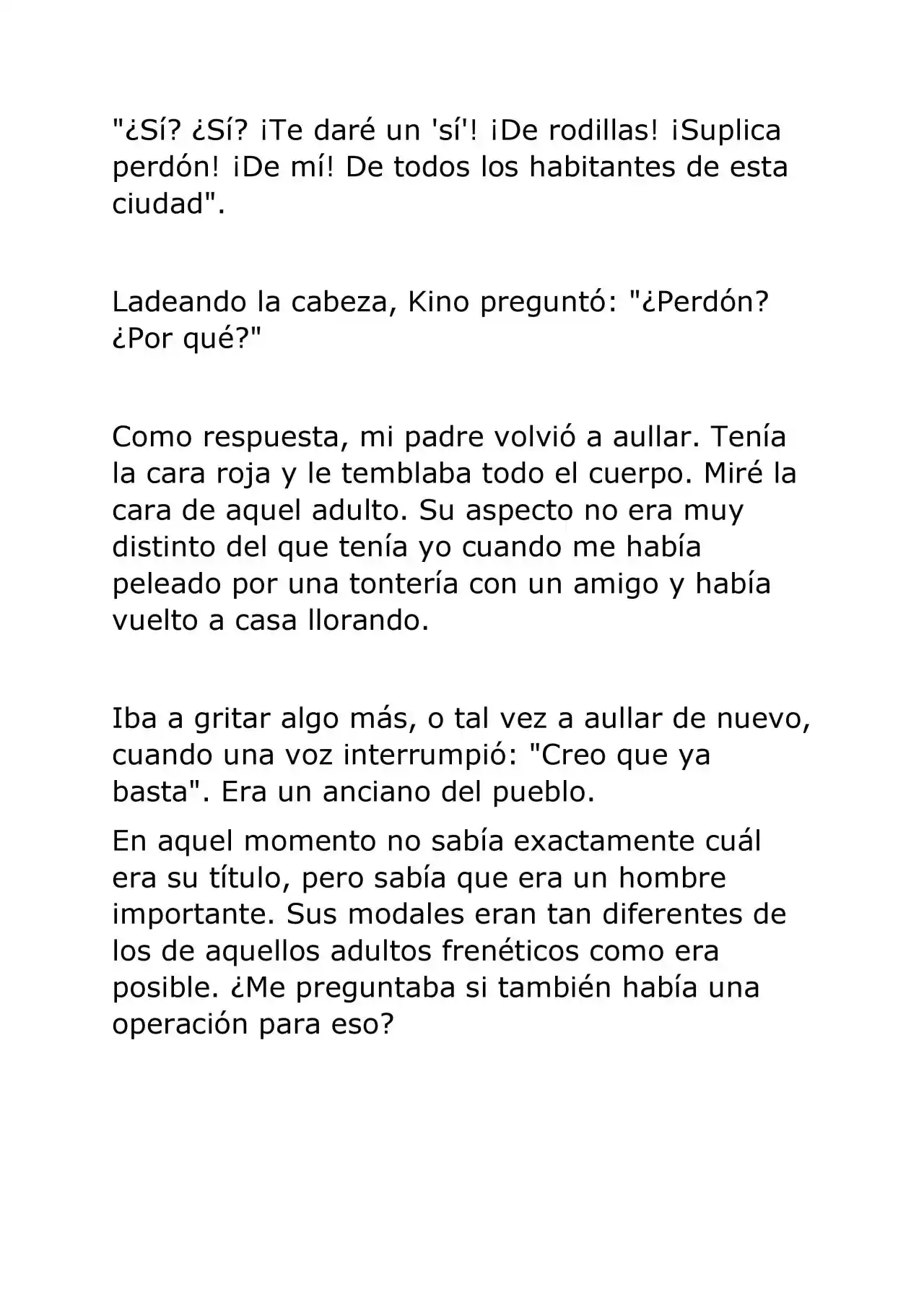 "¿Sí? ¿Sí? ¡Te daré un 'sí'! ¡De rodillas! ¡Suplica perdón! ¡De mí! De todos los habitantes de esta ciudad".

Ladeando la cabeza, Kino preguntó: "¿Perdón? ¿Por qué?"

Como respuesta, mi padre volvió a aullar. Tenía la cara roja y le temblaba todo el cuerpo. Miré la cara de aquel adulto. Su aspecto no era muy distinto del que tenía yo cuando me había peleado por una tontería con un amigo y había vuelto a casa llorando.

Iba a gritar algo más, o tal vez a aullar de nuevo, cuando una voz interrumpió: "Creo que ya basta". Era un anciano del pueblo.

En aquel momento no sabía exactamente cuál era su título, pero sabía que era un hombre importante. Sus modales eran tan diferentes de los de aquellos adultos frenéticos como era posible. ¿Me preguntaba si también había una operación para eso?